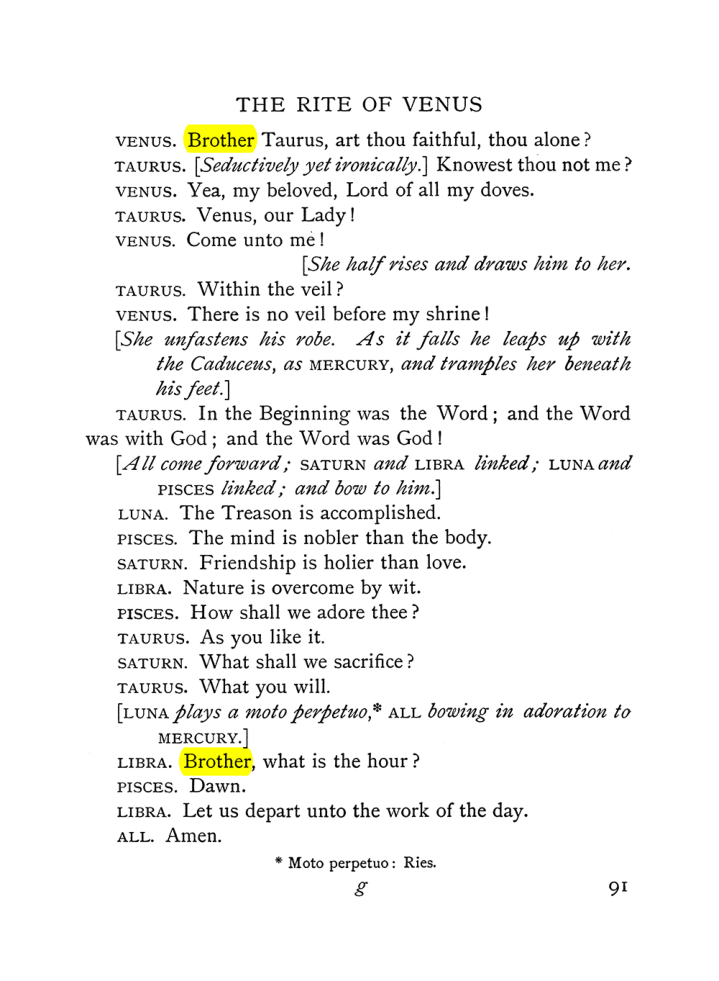 THE RITE OF VENUS

VENUS. Brother Taurus, art thou faithful, thou alone?

TAURUS. [Seductively yet ironically.] Knowest thou not me?

VENUS. Yea, my beloved, Lord of all my doves.

TAURUS. Venus, our Lady!

VENUS. Come unto me!

[She half rises and draws him to her.

TAURUS. Within the veil?

VENUS. There is no veil before my shrine!

[She unfastens his robe. As it falls he leaps up with the Caduceus, as MERCURY, and tramples her beneath his feet.]

TAURUS. In the Beginning was the Word; and the Word was with God; and the Word was God!

[All come forward; SATURN and LIBRA linked; LUNA and PISCES linked; and bow to him.]

LUNA. The Treason is accomplished.

PISCES. The mind is nobler than the body.

SATURN. Friendship is holier than love.

LIBRA. Nature is overcome by wit.

PISCES. How shall we adore thee?

TAURUS. As you like it.

SATURN. What shall we sacrifice?

TAURUS. What you will.

[LUNA plays a moto perpetuo,* ALL bowing in adoration to MERCURY.]

LIBRA. Brother, what is the hour?

PISCES. Dawn.

LIBRA. Let us depart unto the work of the day.

ALL. Amen.

* Moto perpetuo: Ries.

g

91